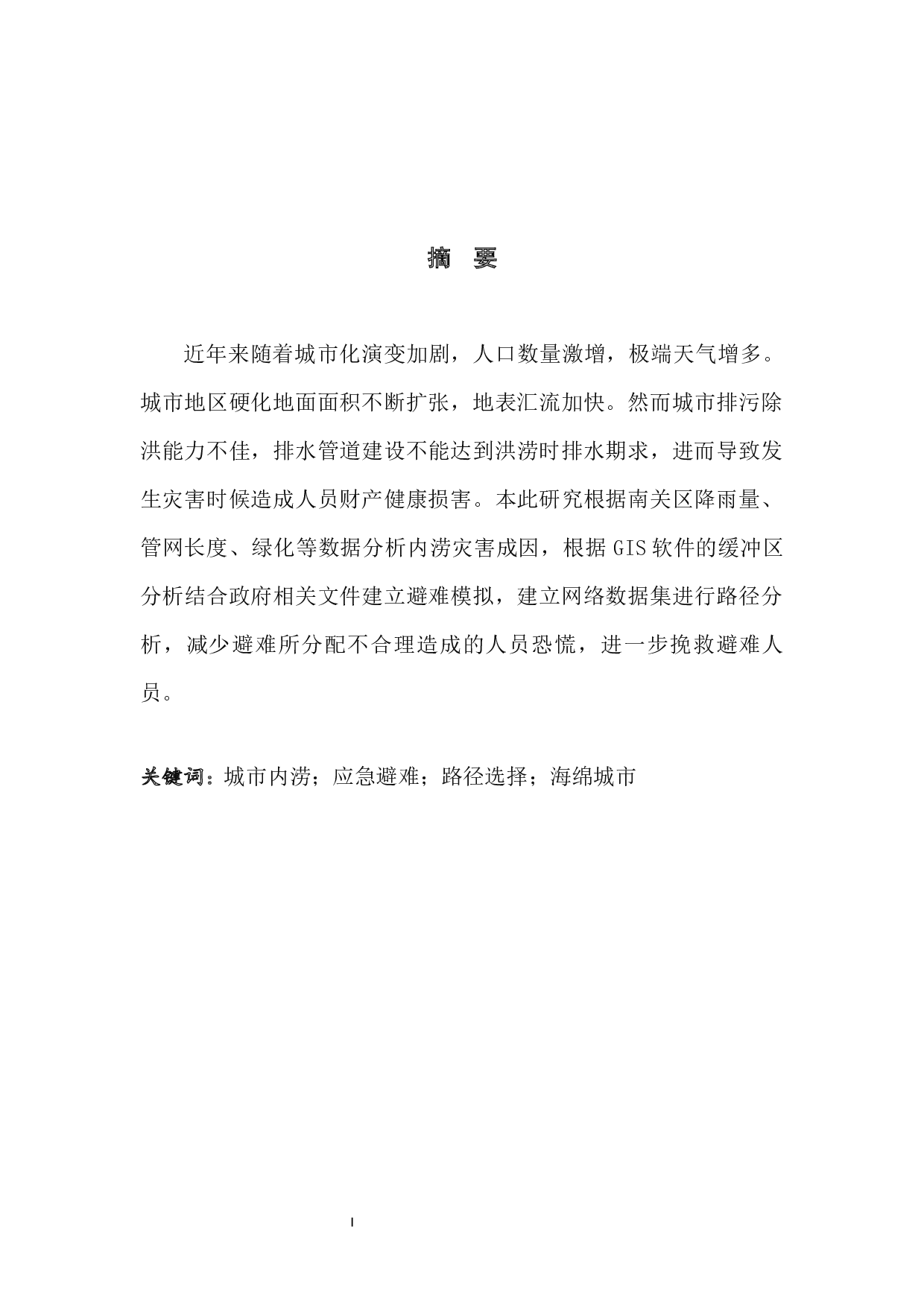 摘 要

近年来随着城市化演变加剧，人口数量激增，极端天气增多。城市地区硬化地面面积不断扩张，地表汇流加快。然而城市排污除洪能力不佳，排水管道建设不能达到洪涝时排水期求，进而导致发生灾害时候造成人员财产健康损害。本此研究根据南关区降雨量、管网长度、绿化等数据分析内涝灾害成因，根据 GIS 软件的缓冲区分析结合政府相关文件建立避难模拟，建立网络数据集进行路径分析，减少避难所分配不合理造成的人员恐慌，进一步挽救避难人员。

关键词：城市内涝；应急避难；路径选择；海绵城市

I